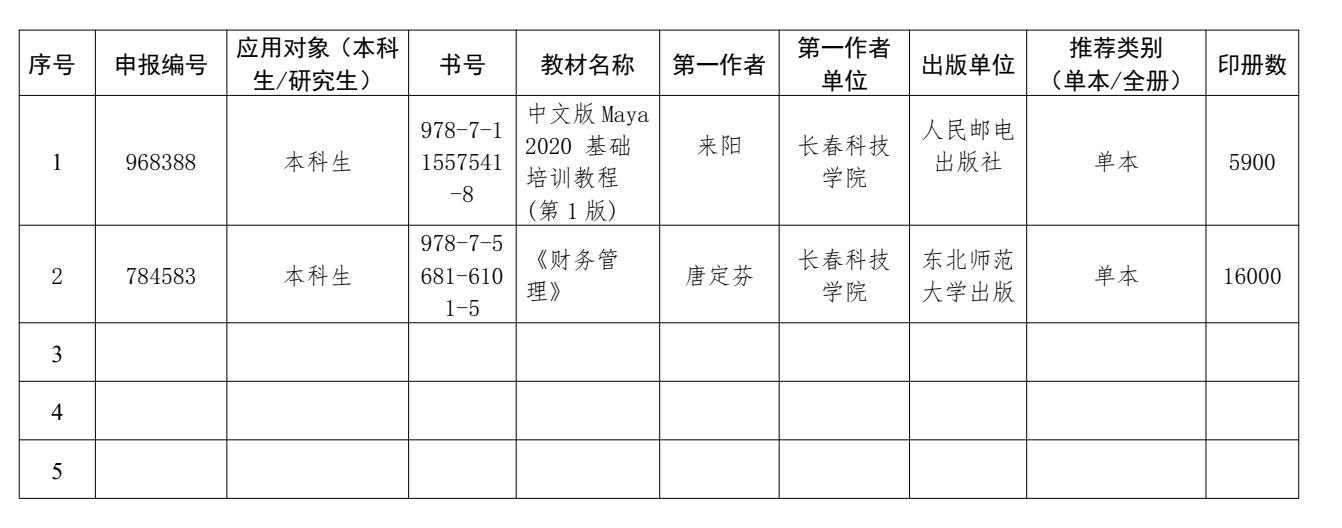 | 序号 | 申报编号 | 应用对象（本科生/研究生） | 书号 | 教材名称 | 第一作者 | 第一作者单位 | 出版单位 | 推荐类别（单本/全册） | 印册数 |
|---|---|---|---|---|---|---|---|---|---|
| 1 | 968388 | 本科生 | 978-7-11557541-8 | 中文版 Maya 2020 基础培训教程（第 1 版） | 来阳 | 长春科技学院 | 人民邮电出版社 | 单本 | 5900 |
| 2 | 784583 | 本科生 | 978-7-5681-6101-5 | 《财务管理》 | 唐定芬 | 长春科技学院 | 东北师范大学出版 | 单本 | 16000 |
| 3 | | | | | | | | | |
| 4 | | | | | | | | | |
| 5 | | | | | | | | | |